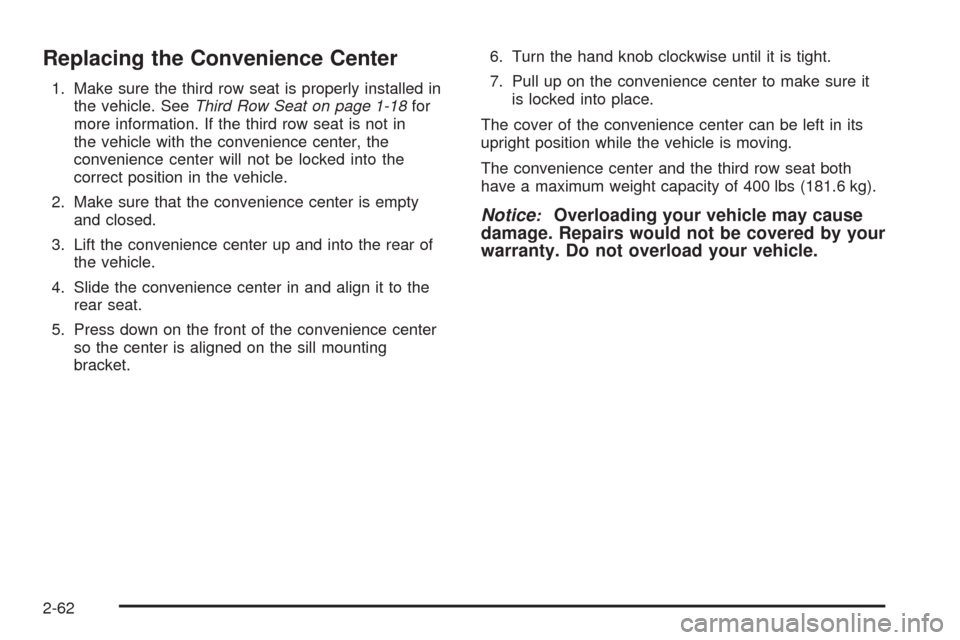 Replacing the Convenience Center

1. Make sure the third row seat is properly installed in the vehicle. See Third Row Seat on page 1-18 for more information. If the third row seat is not in the vehicle with the convenience center, the convenience center will not be locked into the correct position in the vehicle.

2. Make sure that the convenience center is empty and closed.

3. Lift the convenience center up and into the rear of the vehicle.

4. Slide the convenience center in and align it to the rear seat.

5. Press down on the front of the convenience center so the center is aligned on the sill mounting bracket.

6. Turn the hand knob clockwise until it is tight.

7. Pull up on the convenience center to make sure it is locked into place.

The cover of the convenience center can be left in its upright position while the vehicle is moving.

The convenience center and the third row seat both have a maximum weight capacity of 400 lbs (181.6 kg).

Notice: Overloading your vehicle may cause damage. Repairs would not be covered by your warranty. Do not overload your vehicle.

2-62

carmanualsonline.info